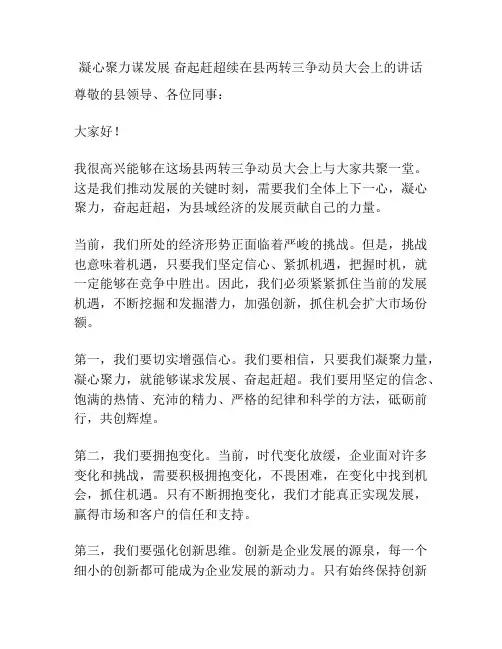 凝心聚力谋发展 奋起赶超续在县两转三争动员大会上的讲话

尊敬的县领导、各位同事：

大家好！

我很高兴能够在这场县两转三争动员大会上与大家共聚一堂。这是我们推动发展的关键时刻，需要我们全体上下一心，凝心聚力，奋起赶超，为县域经济的发展贡献自己的力量。

当前，我们所处的经济形势正面临着严峻的挑战。但是，挑战也意味着机遇，只要我们坚定信心、紧抓机遇，把握时机，就一定能够在竞争中胜出。因此，我们必须紧紧抓住当前的发展机遇，不断挖掘和发掘潜力，加强创新，抓住机会扩大市场份额。

第一，我们要切实增强信心。我们要相信，只要我们凝聚力量，凝心聚力，就能够谋求发展、奋起赶超。我们要用坚定的信念、饱满的热情、充沛的精力、严格的纪律和科学的方法，砥砺前行，共创辉煌。

第二，我们要拥抱变化。当前，时代变化放缓，企业面对许多变化和挑战，需要积极拥抱变化，不畏困难，在变化中找到机会，抓住机遇。只有不断拥抱变化，我们才能真正实现发展，赢得市场和客户的信任和支持。

第三，我们要强化创新思维。创新是企业发展的源泉，每一个细小的创新都可能成为企业发展的新动力。只有始终保持创新